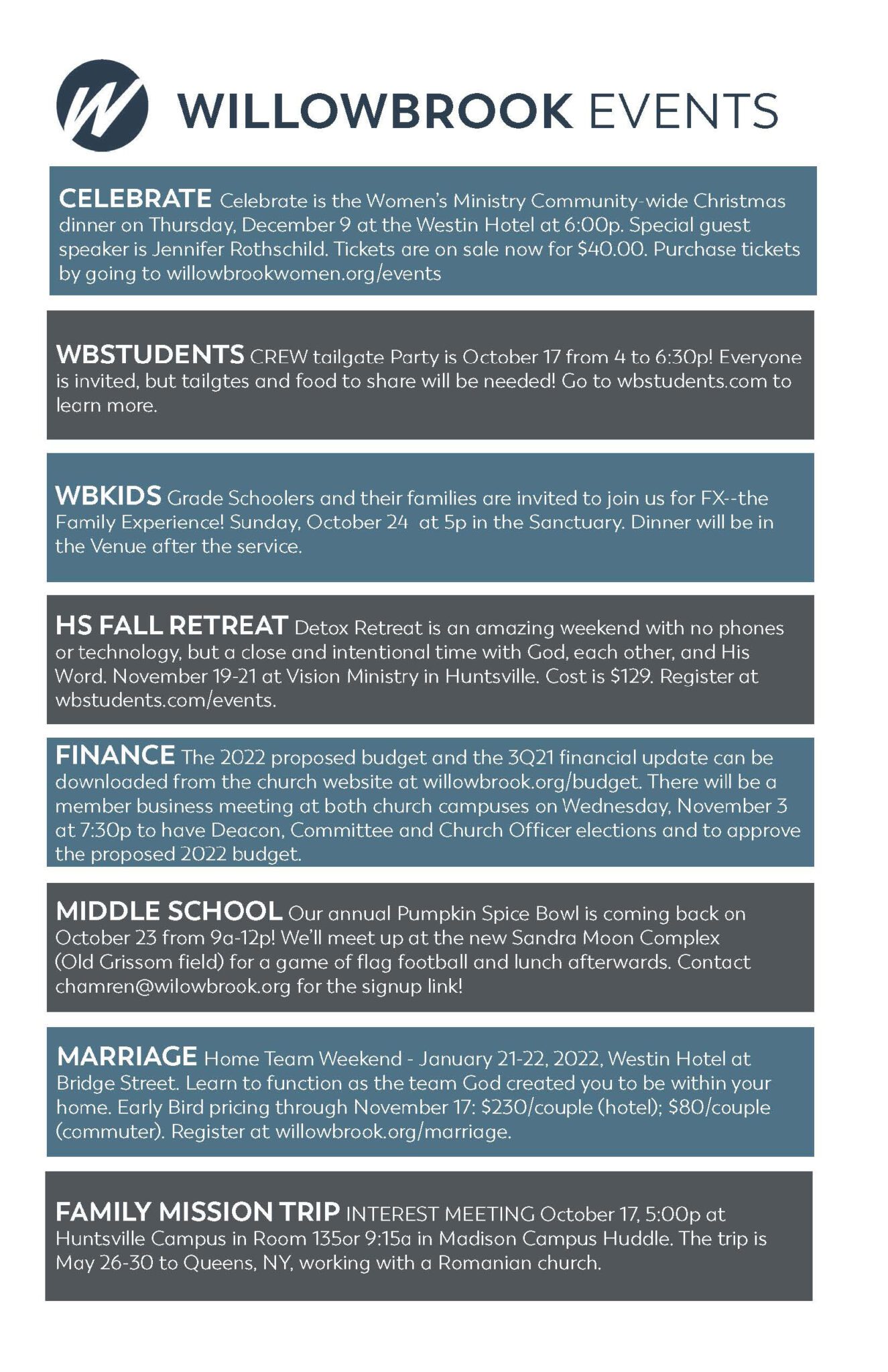 WILLOWBROOK EVENTS

CELEBRATE Celebrate is the Women's Ministry Community-wide Christmas dinner on Thursday, December 9 at the Westin Hotel at 6:00p. Special guest speaker is Jennifer Rothschild. Tickets are on sale now for $40.00. Purchase tickets by going to willowbrookwomen.org/events

WBSTUDENTS CREW tailgate Party is October 17 from 4 to 6:30p! Everyone is invited, but tailgtes and food to share will be needed! Go to wbstudents.com to learn more.

WBKIDS Grade Schoolers and their families are invited to join us for FX--the Family Experience! Sunday, October 24 at 5p in the Sanctuary. Dinner will be in the Venue after the service.

HS FALL RETREAT Detox Retreat is an amazing weekend with no phones or technology, but a close and intentional time with God, each other, and His Word. November 19-21 at Vision Ministry in Huntsville. Cost is $129. Register at wbstudents.com/events.

FINANCE The 2022 proposed budget and the 3Q21 financial update can be downloaded from the church website at willowbrook.org/budget. There will be a member business meeting at both church campuses on Wednesday, November 3 at 7:30p to have Deacon, Committee and Church Officer elections and to approve the proposed 2022 budget.

MIDDLE SCHOOL Our annual Pumpkin Spice Bowl is coming back on October 23 from 9a-12p! We'll meet up at the new Sandra Moon Complex (Old Grissom field) for a game of flag football and lunch afterwards. Contact chamren@wilowbrook.org for the signup link!

MARRIAGE Home Team Weekend - January 21-22, 2022, Westin Hotel at Bridge Street. Learn to function as the team God created you to be within your home. Early Bird pricing through November 17: $230/couple (hotel); $80/couple (commuter). Register at willowbrook.org/marriage.

FAMILY MISSION TRIP INTEREST MEETING October 17, 5:00p at Huntsville Campus in Room 135or 9:15a in Madison Campus Huddle. The trip is May 26-30 to Queens, NY, working with a Romanian church.